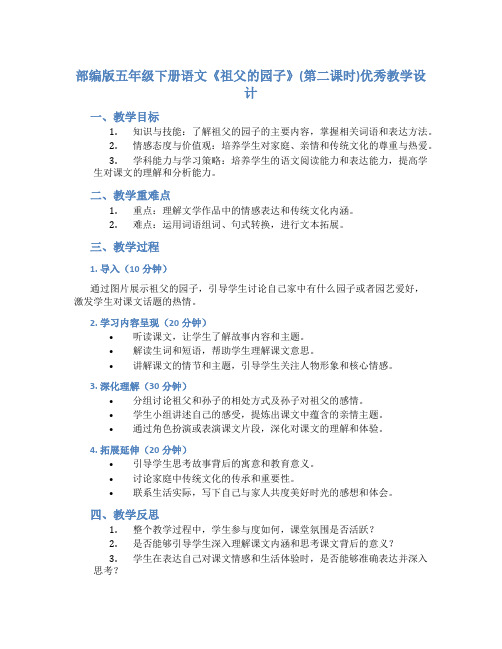 部编版五年级下册语文《祖父的园子》(第二课时)优秀教学设计

一、教学目标

1. 知识与技能：了解祖父的园子的主要内容，掌握相关词语和表达方法。

2. 情感态度与价值观：培养学生对家庭、亲情和传统文化的尊重与热爱。

3. 学科能力与学习策略：培养学生的语文阅读能力和表达能力，提高学生对课文的理解和分析能力。

二、教学重难点

1. 重点：理解文学作品中的情感表达和传统文化内涵。

2. 难点：运用词语组词、句式转换，进行文本拓展。

三、教学过程

1. 导入（10 分钟）

通过图片展示祖父的园子，引导学生讨论自己家中有什么园子或者园艺爱好，激发学生对课文话题的热情。

2. 学习内容呈现（20 分钟）

• 听读课文，让学生了解故事内容和主题。
• 解读生词和短语，帮助学生理解课文意思。
• 讲解课文的情节和主题，引导学生关注人物形象和核心情感。

3. 深化理解（30 分钟）

• 分组讨论祖父和孙子的相处方式及孙子对祖父的感情。
• 学生小组讲述自己的感受，提炼出课文中蕴含的亲情主题。
• 通过角色扮演或表演课文片段，深化对课文的理解和体验。

4. 拓展延伸（20 分钟）

• 引导学生思考故事背后的寓意和教育意义。
• 讨论家庭中传统文化的传承和重要性。
• 联系生活实际，写下自己与家人共度美好时光的感想和体会。

四、教学反思

1. 整个教学过程中，学生参与度如何，课堂氛围是否活跃？

2. 是否能够引导学生深入理解课文内涵和思考课文背后的意义？

3. 学生在表达自己对课文情感和生活体验时，是否能够准确表达并深入思考？